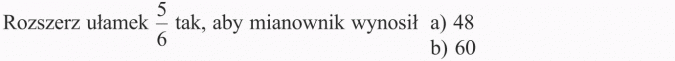 Rozszerz ułamek $\frac{5}{6}$ tak, aby mianownik wynosił a) 48
b) 60